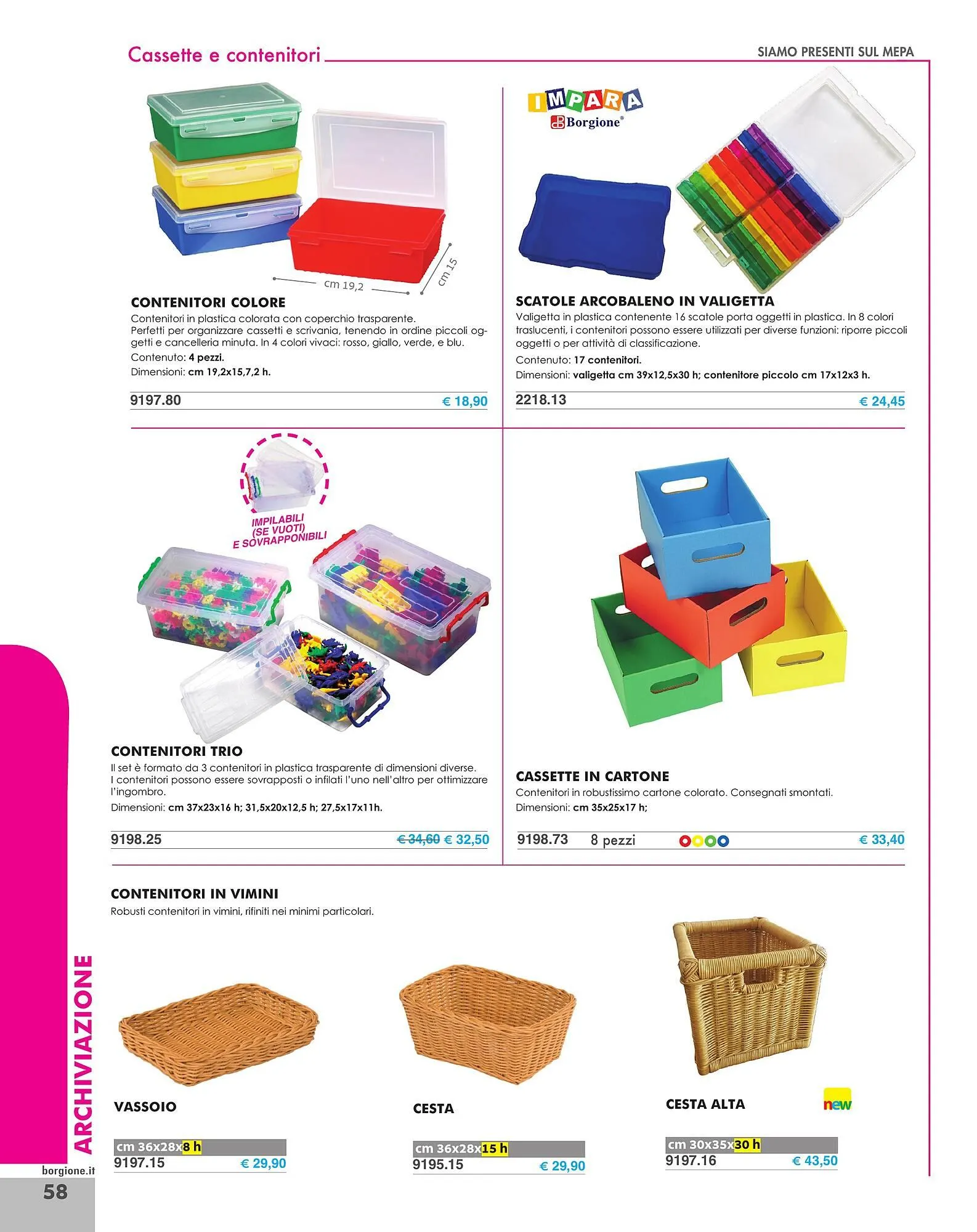 Cassette e contenitori

SIAMO PRESENTI SUL MEPA

cm 19,2
cm 15

CONTENITORI COLORE

Contenitori in plastica colorata con coperchio trasparente. Perfetti per organizzare cassetti e scrivania, tenendo in ordine piccoli oggetti e cancelleria minuta. In 4 colori vivaci: rosso, giallo, verde, e blu.

Contenuto: 4 pezzi.

Dimensioni: cm 19,2x15,7,2 h.

9197.80 € 18,90

IMPARA
Borgione®

SCATOLE ARCOBALENO IN VALIGETTA

Valigetta in plastica contenente 16 scatole porta oggetti in plastica. In 8 colori traslucenti, i contenitori possono essere utilizzati per diverse funzioni: riporre piccoli oggetti o per attività di classificazione.

Contenuto: 17 contenitori.

Dimensioni: valigetta cm 39x12,5x30 h; contenitore piccolo cm 17x12x3 h.

2218.13 € 24,45

IMPILABILI (SE VUOTI) E SOVRAPPONIBILI

CONTENITORI TRIO

Il set è formato da 3 contenitori in plastica trasparente di dimensioni diverse. I contenitori possono essere sovrapposti o infilati l'uno nell'altro per ottimizzare l'ingombro.

Dimensioni: cm 37x23x16 h; 31,5x20x12,5 h; 27,5x17x11h.

9198.25 € 34,60 € 32,50

CASSETTE IN CARTONE

Contenitori in robustissimo cartone colorato. Consegnati smontati.

Dimensioni: cm 35x25x17 h;

9198.73 8 pezzi € 33,40

CONTENITORI IN VIMINI

Robusti contenitori in vimini, rifiniti nei minimi particolari.

VASSOIO

cm 36x28x8 h
9197.15 € 29,90

CESTA

cm 36x28x15 h
9195.15 € 29,90

CESTA ALTA

new

cm 30x35x30 h
9197.16 € 43,50

ARCHIVIAZIONE

borgione.it

58